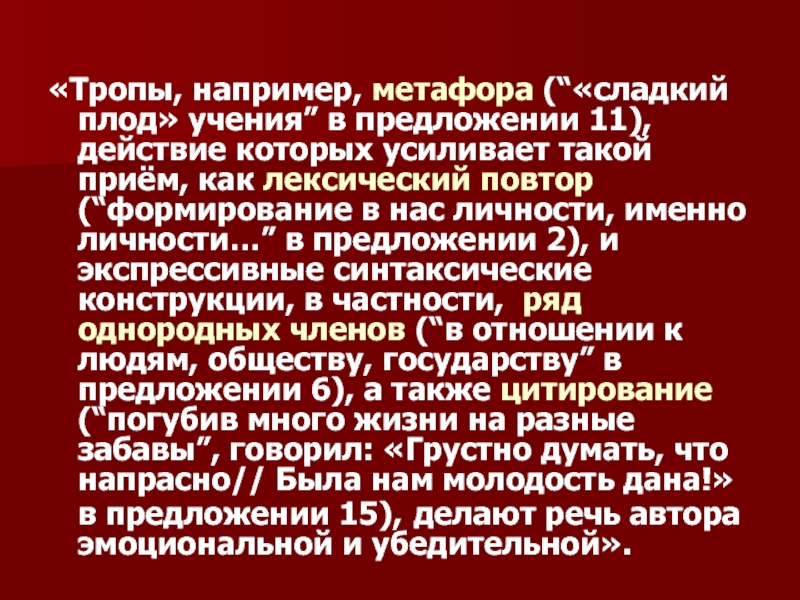 «Тропы, например, метафора (“«сладкий плод» учения” в предложении 11), действие которых усиливает такой приём, как лексический повтор (“формирование в нас личности, именно личности…” в предложении 2), и экспрессивные синтаксические конструкции, в частности, ряд однородных членов (“в отношении к людям, обществу, государству” в предложении 6), а также цитирование (“погубив много жизни на разные забавы”, говорил: «Грустно думать, что напрасно// Была нам молодость дана!» в предложении 15), делают речь автора эмоциональной и убедительной».